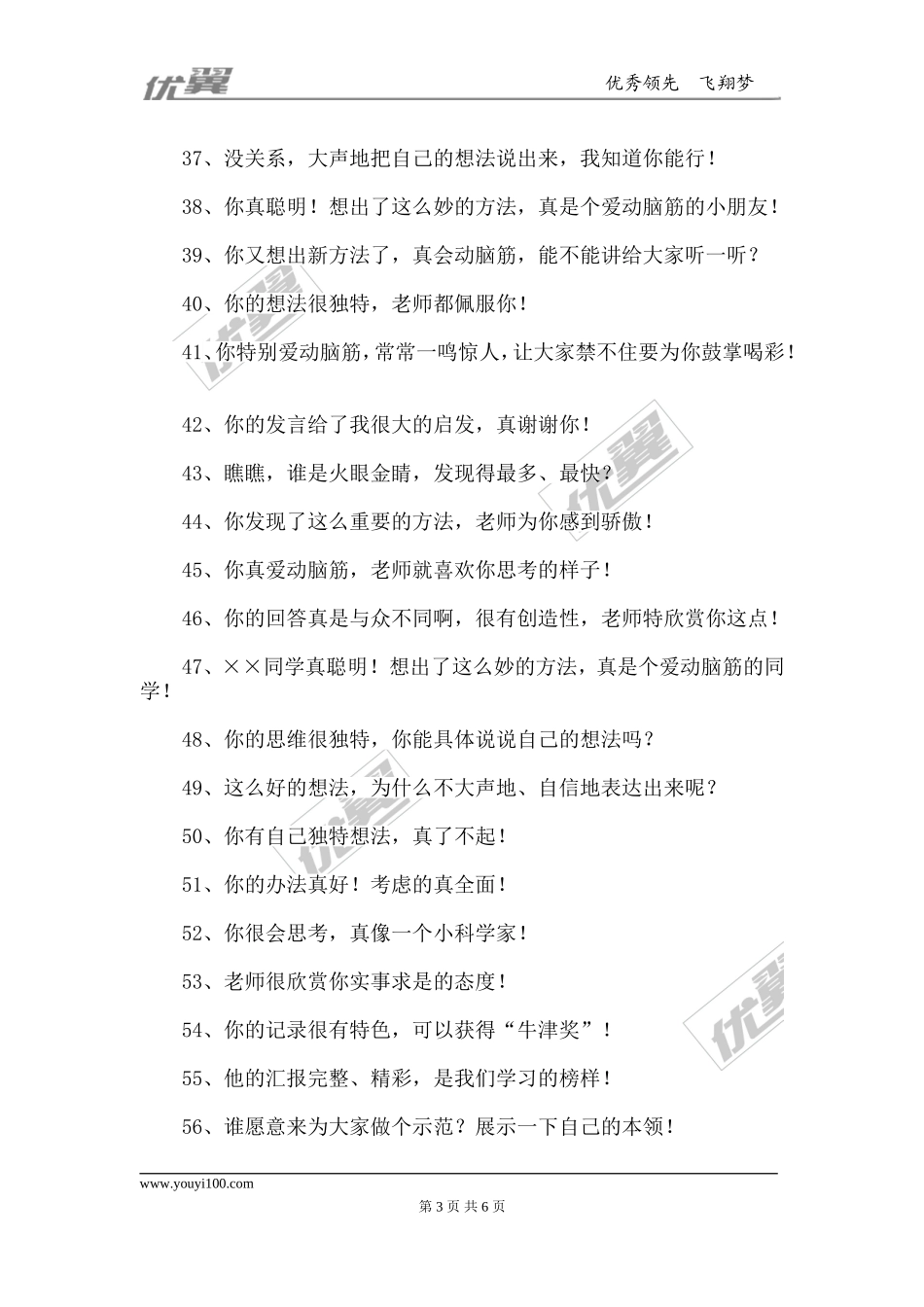 优翼　　优秀领先　飞翔梦

37、没关系，大声地把自己的想法说出来，我知道你能行！

38、你真聪明！想出了这么妙的方法，真是个爱动脑筋的小朋友！

39、你又想出新方法了，真会动脑筋，能不能讲给大家听一听？

40、你的想法很独特，老师都佩服你！

41、你特别爱动脑筋，常常一鸣惊人，让大家禁不住要为你鼓掌喝彩！

42、你的发言给了我很大的启发，真谢谢你！

43、瞧瞧，谁是火眼金睛，发现得最多、最快？

44、你发现了这么重要的方法，老师为你感到骄傲！

45、你真爱动脑筋，老师就喜欢你思考的样子！

46、你的回答真是与众不同啊，很有创造性，老师特欣赏你这点！

47、××同学真聪明！想出了这么妙的方法，真是个爱动脑筋的同学！

48、你的思维很独特，你能具体说说自己的想法吗？

49、这么好的想法，为什么不大声地、自信地表达出来呢？

50、你有自己独特想法，真了不起！

51、你的办法真好！考虑的真全面！

52、你很会思考，真像一个小科学家！

53、老师很欣赏你实事求是的态度！

54、你的记录很有特色，可以获得“牛津奖”！

55、他的汇报完整、精彩，是我们学习的榜样！

56、谁愿意来为大家做个示范？展示一下自己的本领！

www.youyi100.com

第 3 页 共 6 页